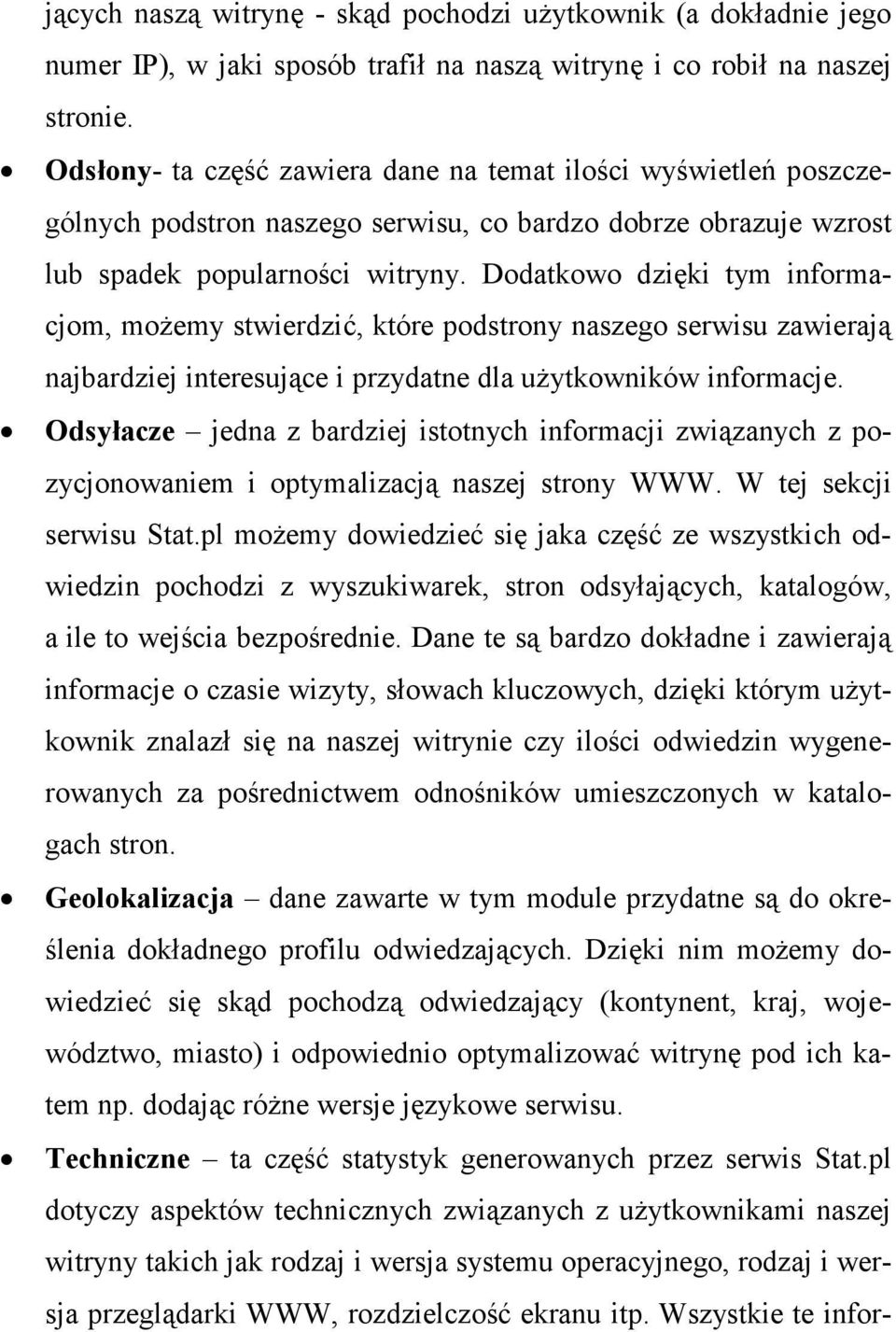 jących naszą witrynę - skąd pochodzi użytkownik (a dokładnie jego numer IP), w jaki sposób trafił na naszą witrynę i co robił na naszej stronie.

• Odsłony- ta część zawiera dane na temat ilości wyświetleń poszczególnych podstron naszego serwisu, co bardzo dobrze obrazuje wzrost lub spadek popularności witryny. Dodatkowo dzięki tym informacjom, możemy stwierdzić, które podstrony naszego serwisu zawierają najbardziej interesujące i przydatne dla użytkowników informacje.

• Odsyłacze – jedna z bardziej istotnych informacji związanych z pozycjonowaniem i optymalizacją naszej strony WWW. W tej sekcji serwisu Stat.pl możemy dowiedzieć się jaka część ze wszystkich odwiedzin pochodzi z wyszukiwarek, stron odsyłających, katalogów, a ile to wejścia bezpośrednie. Dane te są bardzo dokładne i zawierają informacje o czasie wizyty, słowach kluczowych, dzięki którym użytkownik znalazł się na naszej witrynie czy ilości odwiedzin wygenerowanych za pośrednictwem odnośników umieszczonych w katalogach stron.

• Geolokalizacja – dane zawarte w tym module przydatne są do określenia dokładnego profilu odwiedzających. Dzięki nim możemy dowiedzieć się skąd pochodzą odwiedzający (kontynent, kraj, województwo, miasto) i odpowiednio optymalizować witrynę pod ich katem np. dodając różne wersje językowe serwisu.

• Techniczne – ta część statystyk generowanych przez serwis Stat.pl dotyczy aspektów technicznych związanych z użytkownikami naszej witryny takich jak rodzaj i wersja systemu operacyjnego, rodzaj i wersja przeglądarki WWW, rozdzielczość ekranu itp. Wszystkie te infor-